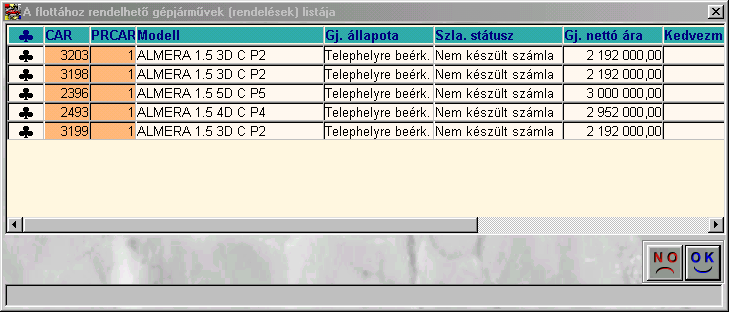 A flottához rendelhető gépjárművek (rendelések) listája

| ♣ | CAR | PRCAR | Modell | Gj. állapota | Szla. státusz | Gj. nettó ára | Kedvezm |
|---|---|---|---|---|---|---|---|
| ♣ | 3203 | 1 | ALMERA 1.5 3D C P2 | Telephelyre beérk. | Nem készült számla | 2 192 000,00 | |
| ♣ | 3198 | 1 | ALMERA 1.5 3D C P2 | Telephelyre beérk. | Nem készült számla | 2 192 000,00 | |
| ♣ | 2396 | 1 | ALMERA 1.5 5D C P5 | Telephelyre beérk. | Nem készült számla | 3 000 000,00 | |
| ♣ | 2493 | 1 | ALMERA 1.5 4D C P4 | Telephelyre beérk. | Nem készült számla | 2 952 000,00 | |
| ♣ | 3199 | 1 | ALMERA 1.5 3D C P2 | Telephelyre beérk. | Nem készült számla | 2 192 000,00 | |

NO
OK